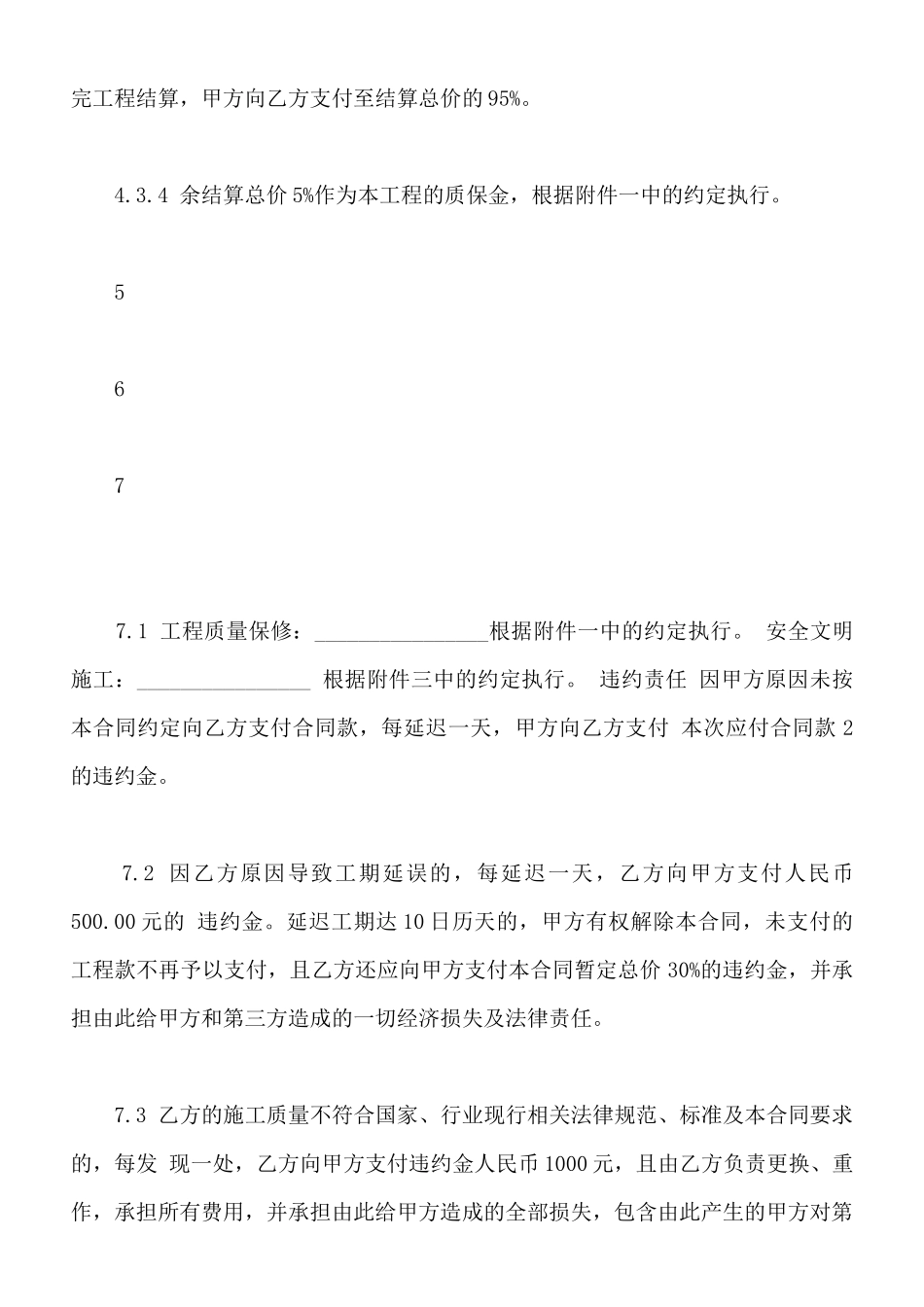 完工程结算，甲方向乙方支付至结算总价的 95%。

4.3.4 余结算总价 5%作为本工程的质保金，根据附件一中的约定执行。

5

6

7

7.1 工程质量保修：________________根据附件一中的约定执行。 安全文明施工：________________ 根据附件三中的约定执行。 违约责任 因甲方原因未按本合同约定向乙方支付合同款，每延迟一天，甲方向乙方支付 本次应付合同款 2 的违约金。

7.2 因乙方原因导致工期延误的，每延迟一天，乙方向甲方支付人民币 500.00 元的 违约金。延迟工期达 10 日历天的，甲方有权解除本合同，未支付的工程款不再予以支付，且乙方还应向甲方支付本合同暂定总价 30%的违约金，并承担由此给甲方和第三方造成的一切经济损失及法律责任。

7.3 乙方的施工质量不符合国家、行业现行相关法律规范、标准及本合同要求的，每发 现一处，乙方向甲方支付违约金人民币 1000 元，且由乙方负责更换、重作，承担所有费用，并承担由此给甲方造成的全部损失，包含由此产生的甲方对第